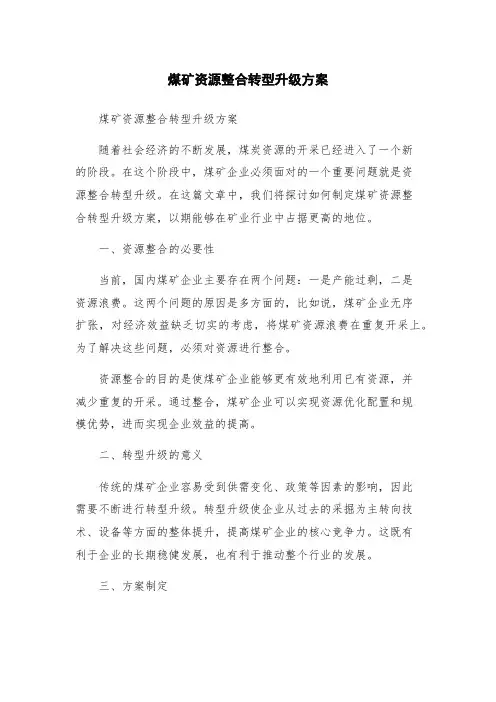 煤矿资源整合转型升级方案

煤矿资源整合转型升级方案

随着社会经济的不断发展，煤炭资源的开采已经进入了一个新的阶段。在这个阶段中，煤矿企业必须面对的一个重要问题就是资源整合转型升级。在这篇文章中，我们将探讨如何制定煤矿资源整合转型升级方案，以期能够在矿业行业中占据更高的地位。

一、资源整合的必要性

当前，国内煤矿企业主要存在两个问题：一是产能过剩，二是资源浪费。这两个问题的原因是多方面的，比如说，煤矿企业无序扩张，对经济效益缺乏切实的考虑，将煤矿资源浪费在重复开采上。为了解决这些问题，必须对资源进行整合。

资源整合的目的是使煤矿企业能够更有效地利用已有资源，并减少重复的开采。通过整合，煤矿企业可以实现资源优化配置和规模优势，进而实现企业效益的提高。

二、转型升级的意义

传统的煤矿企业容易受到供需变化、政策等因素的影响，因此需要不断进行转型升级。转型升级使企业从过去的采掘为主转向技术、设备等方面的整体提升，提高煤矿企业的核心竞争力。这既有利于企业的长期稳健发展，也有利于推动整个行业的发展。

三、方案制定